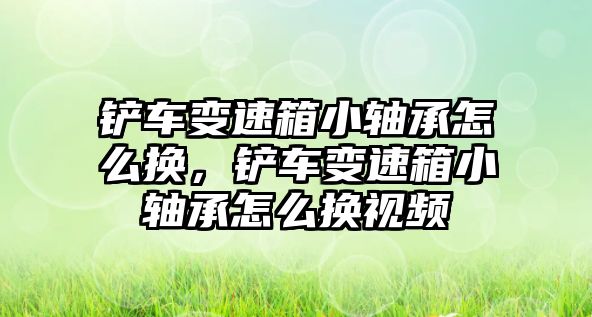 铲车变速箱小轴承怎么换，铲车变速箱小轴承怎么换视频